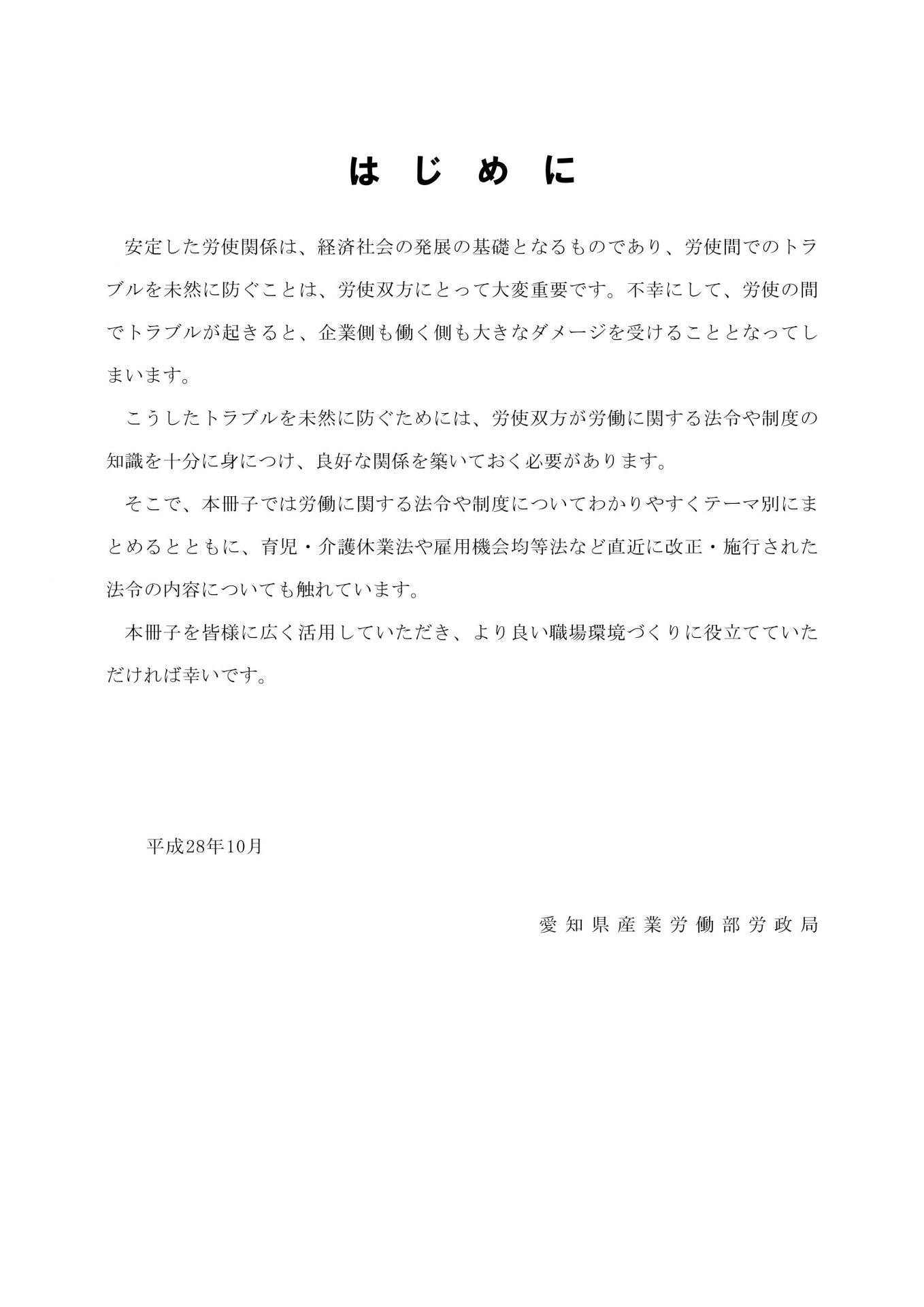 はじめに

安定した労使関係は、経済社会の発展の基礎となるものであり、労使間でのトラブルを未然に防ぐことは、労使双方にとって大変重要です。不幸にして、労使の間でトラブルが起きると、企業側も働く側も大きなダメージを受けることとなってしまいます。

こうしたトラブルを未然に防ぐためには、労使双方が労働に関する法令や制度の知識を十分に身につけ、良好な関係を築いておく必要があります。

そこで、本冊子では労働に関する法令や制度についてわかりやすくテーマ別にまとめるとともに、育児・介護休業法や雇用機会均等法など直近に改正・施行された法令の内容についても触れています。

本冊子を皆様に広く活用していただき、より良い職場環境づくりに役立てていただければ幸いです。

平成28年10月

愛知県産業労働部労政局